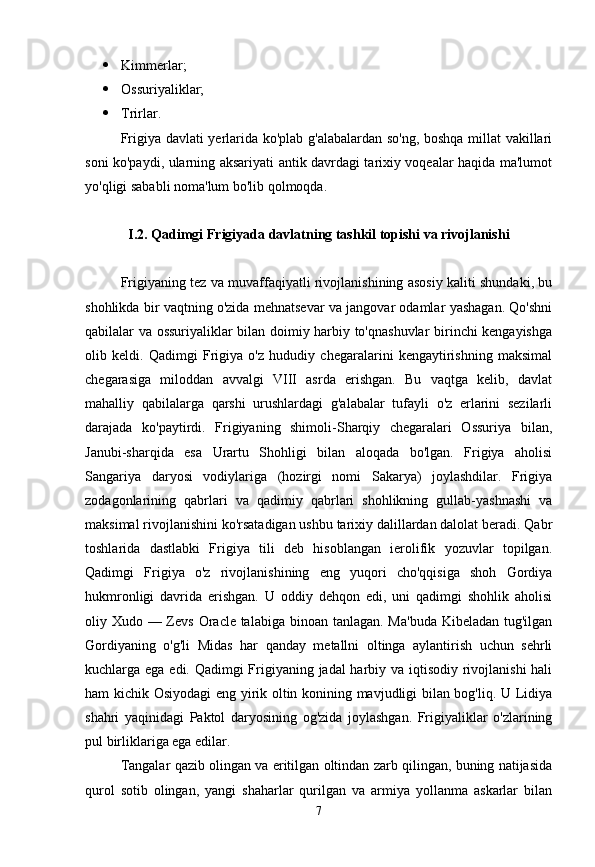 • Kimmerlar;
• Ossuriyaliklar;
• Trirlar.

Frigiya davlati yerlarida ko'plab g'alabalardan so'ng, boshqa millat vakillari soni ko'paydi, ularning aksariyati antik davrdagi tarixiy voqealar haqida ma'lumot yo'qligi sababli noma'lum bo'lib qolmoqda.

I.2. Qadimgi Frigiyada davlatning tashkil topishi va rivojlanishi

Frigiyaning tez va muvaffaqiyatli rivojlanishining asosiy kaliti shundaki, bu shohlikda bir vaqtning o'zida mehnatsevar va jangovar odamlar yashagan. Qo'shni qabilalar va ossuriyaliklar bilan doimiy harbiy to'qnashuvlar birinchi kengayishga olib keldi. Qadimgi Frigiya o'z hududiy chegaralarini kengaytirishning maksimal chegarasiga miloddan avvalgi VIII asrda erishgan. Bu vaqtga kelib, davlat mahalliy qabilalarga qarshi urushlardagi g'alabalar tufayli o'z erlarini sezilarli darajada ko'paytirdi. Frigiyaning shimoli-Sharqiy chegaralari Ossuriya bilan, Janubi-sharqida esa Urartu Shohligi bilan aloqada bo'lgan. Frigiya aholisi Sangariya daryosi vodiylariga (hozirgi nomi Sakarya) joylashdilar. Frigiya zodagonlarining qabrlari va qadimiy qabrlari shohlikning gullab-yashnashi va maksimal rivojlanishini ko'rsatadigan ushbu tarixiy dalillardan dalolat beradi. Qabr toshlarida dastlabki Frigiya tili deb hisoblangan ierolifik yozuvlar topilgan. Qadimgi Frigiya o'z rivojlanishining eng yuqori cho'qqisiga shoh Gordiya hukmronligi davrida erishgan. U oddiy dehqon edi, uni qadimgi shohlik aholisi oliy Xudo — Zevs Oracle talabiga binoan tanlagan. Ma'buda Kibeladan tug'ilgan Gordiyaning o'g'li Midas har qanday metallni oltinga aylantirish uchun sehrli kuchlarga ega edi. Qadimgi Frigiyaning jadal harbiy va iqtisodiy rivojlanishi hali ham kichik Osiyodagi eng yirik oltin konining mavjudligi bilan bog'liq. U Lidiya shahri yaqinidagi Paktol daryosining og'zida joylashgan. Frigiyaliklar o'zlarining pul birliklariga ega edilar.

Tangalar qazib olingan va eritilgan oltindan zarb qilingan, buning natijasida qurol sotib olingan, yangi shaharlar qurilgan va armiya yollanma askarlar bilan

7